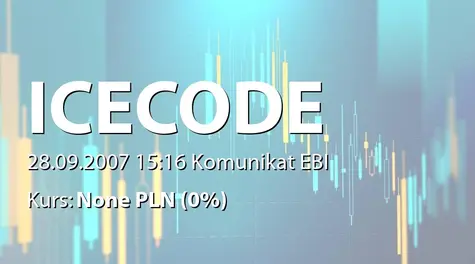 ICECODE

28.09.2007 15:16 Komunikat EBI

Kurs: None PLN (0%)